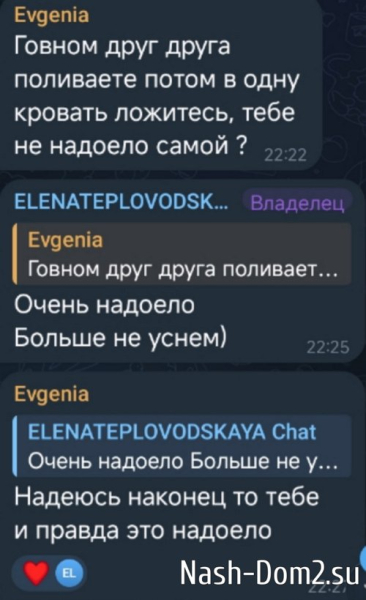 Evgenia
Говном друг друга поливаете потом в одну кровать ложитесь, тебе не надоело самой ? 22:22

ELENATEPLOVODSK... Владелец
Evgenia
Говном друг друга поливает...
Очень надоело
Больше не уснем) 22:25

Evgenia
ELENATEPLOVODSKAYA Chat
Очень надоело Больше не у...
Надеюсь наконец то тебе и правда это надоело
EL
Nash-Dom2.su
22:27